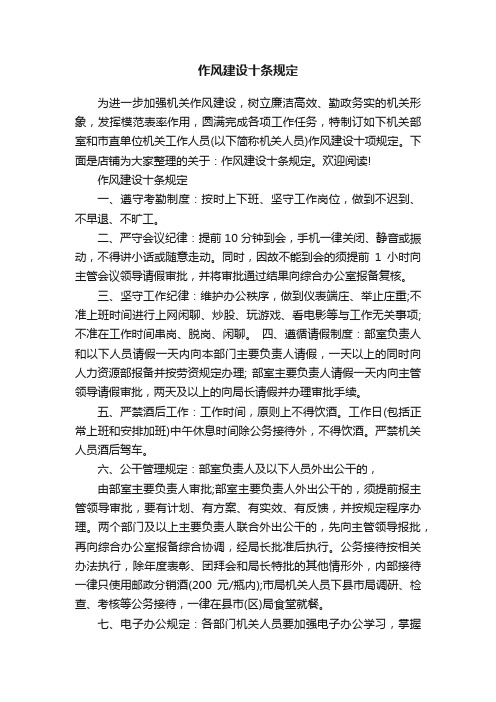 作风建设十条规定

为进一步加强机关作风建设，树立廉洁高效、勤政务实的机关形象，发挥模范表率作用，圆满完成各项工作任务，特制订如下机关部室和市直单位机关工作人员(以下简称机关人员)作风建设十项规定。下面是店铺为大家整理的关于：作风建设十条规定。欢迎阅读!

作风建设十条规定

一、遵守考勤制度：按时上下班、坚守工作岗位，做到不迟到、不早退、不旷工。

二、严守会议纪律：提前 10 分钟到会，手机一律关闭、静音或振动，不得讲小话或随意走动。同时，因故不能到会的须提前 1 小时向主管会议领导请假审批，并将审批通过结果向综合办公室报备复核。

三、坚守工作纪律：维护办公秩序，做到仪表端庄、举止庄重;不准上班时间进行上网闲聊、炒股、玩游戏、看电影等与工作无关事项;不准在工作时间串岗、脱岗、闲聊。 四、遵循请假制度：部室负责人和以下人员请假一天内向本部门主要负责人请假，一天以上的同时向人力资源部报备并按劳资规定办理; 部室主要负责人请假一天内向主管领导请假审批，两天及以上的向局长请假并办理审批手续。

五、严禁酒后工作：工作时间，原则上不得饮酒。工作日(包括正常上班和安排加班)中午休息时间除公务接待外，不得饮酒。严禁机关人员酒后驾车。

六、公干管理规定：部室负责人及以下人员外出公干的，

由部室主要负责人审批;部室主要负责人外出公干的，须提前报主管领导审批，要有计划、有方案、有实效、有反馈，并按规定程序办理。两个部门及以上主要负责人联合外出公干的，先向主管领导报批，再向综合办公室报备综合协调，经局长批准后执行。公务接待按相关办法执行，除年度表彰、团拜会和局长特批的其他情形外，内部接待一律只使用邮政分销酒(200 元/瓶内);市局机关人员下县市局调研、检查、考核等公务接待，一律在县市(区)局食堂就餐。

七、电子办公规定：各部门机关人员要加强电子办公学习，掌握